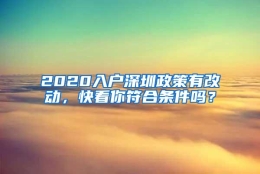 2020入户深圳政策有改动，快看你符合条件吗？